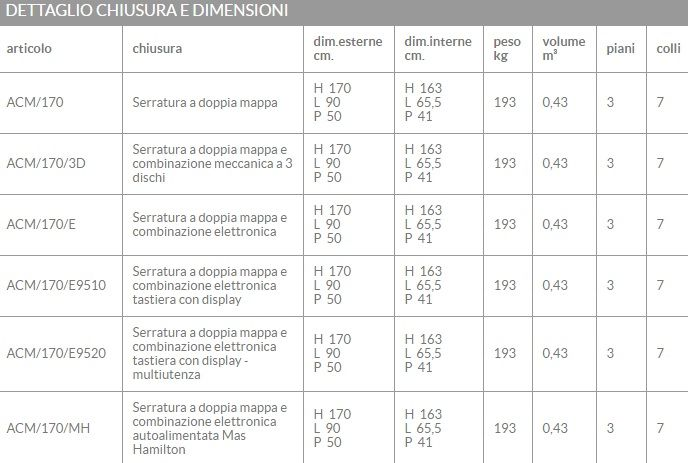 DETTAGLIO CHIUSURA E DIMENSIONI

| articolo | chiusura | dim.esterne cm. | dim.interne cm. | peso kg | volume $m^3$ | piani | colli |
|---|---|---|---|---|---|---|---|
| ACM/170 | Serratura a doppia mappa | H 170 L 90 P 50 | H 163 L 65,5 P 41 | 193 | 0,43 | 3 | 7 |
| ACM/170/3D | Serratura a doppia mappa e combinazione meccanica a 3 dischi | H 170 L 90 P 50 | H 163 L 65,5 P 41 | 193 | 0,43 | 3 | 7 |
| ACM/170/E | Serratura a doppia mappa e combinazione elettronica | H 170 L 90 P 50 | H 163 L 65,5 P 41 | 193 | 0,43 | 3 | 7 |
| ACM/170/E9510 | Serratura a doppia mappa e combinazione elettronica tastiera con display | H 170 L 90 P 50 | H 163 L 65,5 P 41 | 193 | 0,43 | 3 | 7 |
| ACM/170/E9520 | Serratura a doppia mappa e combinazione elettronica tastiera con display - multiutenza | H 170 L 90 P 50 | H 163 L 65,5 P 41 | 193 | 0,43 | 3 | 7 |
| ACM/170/MH | Serratura a doppia mappa e combinazione elettronica autoalimentata Mas Hamilton | H 170 L 90 P 50 | H 163 L 65,5 P 41 | 193 | 0,43 | 3 | 7 |